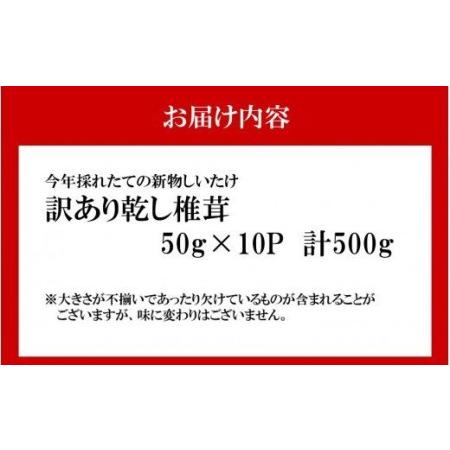 お届け内容

今年採れたての新物しいたけ
訳あり乾し椎茸
50g×10P　計500g

※大きさが不揃いであったり欠けているものが含まれることがございますが、味に変わりはございません。